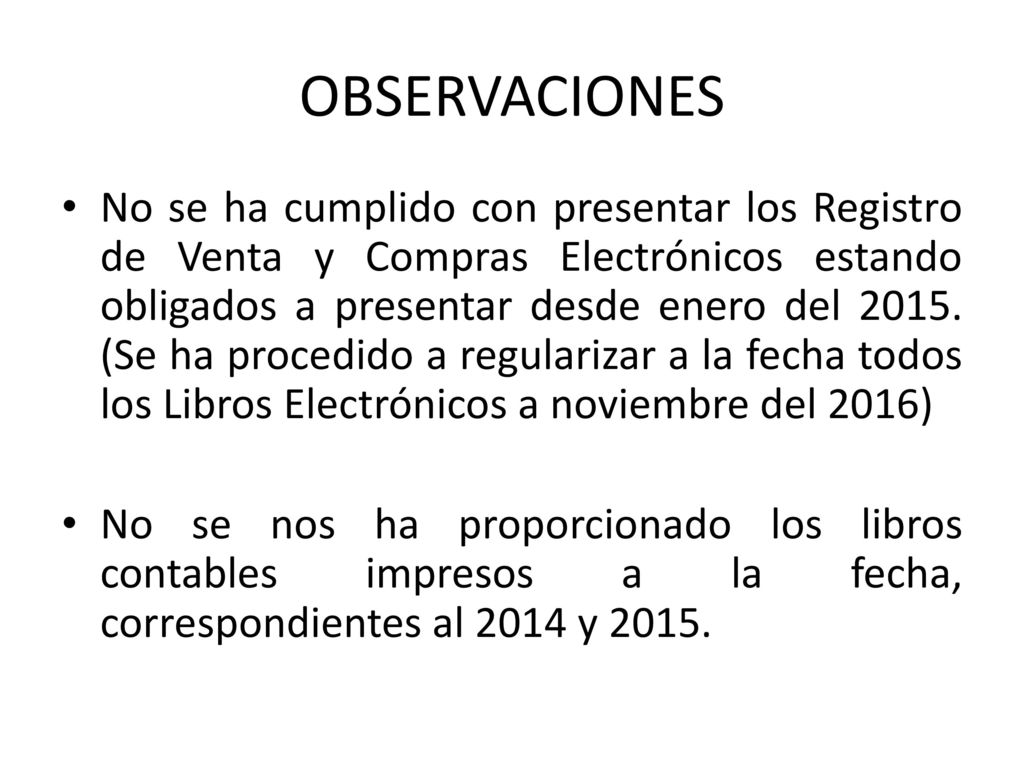 OBSERVACIONES

• No se ha cumplido con presentar los Registro de Venta y Compras Electrónicos estando obligados a presentar desde enero del 2015. (Se ha procedido a regularizar a la fecha todos los Libros Electrónicos a noviembre del 2016)

• No se nos ha proporcionado los libros contables impresos a la fecha, correspondientes al 2014 y 2015.